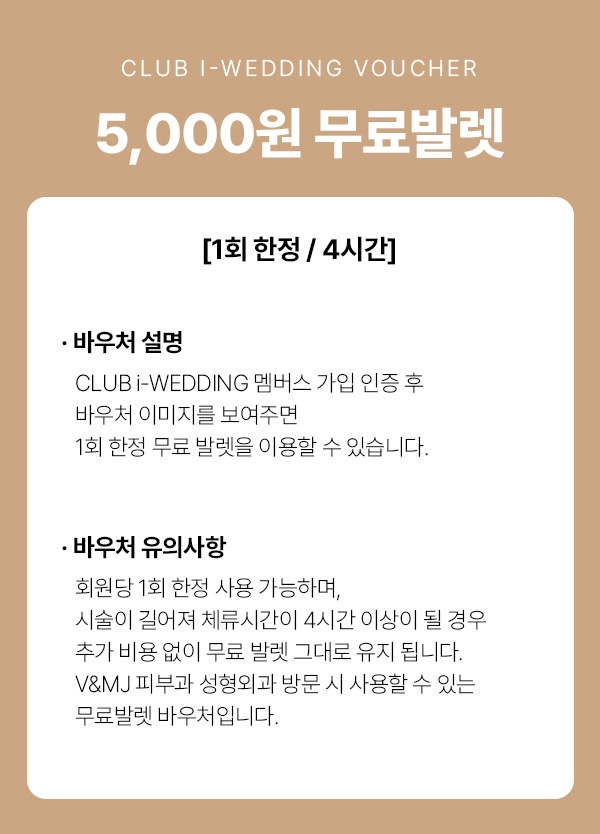 CLUB I-WEDDING VOUCHER

5,000원 무료발렛

[1회 한정 / 4시간]

· 바우처 설명

CLUB i-WEDDING 멤버스 가입 인증 후 바우처 이미지를 보여주면 1회 한정 무료 발렛을 이용할 수 있습니다.

· 바우처 유의사항

회원당 1회 한정 사용 가능하며, 시술이 길어져 체류시간이 4시간 이상이 될 경우 추가 비용 없이 무료 발렛 그대로 유지 됩니다. V&MJ 피부과 성형외과 방문 시 사용할 수 있는 무료발렛 바우처입니다.